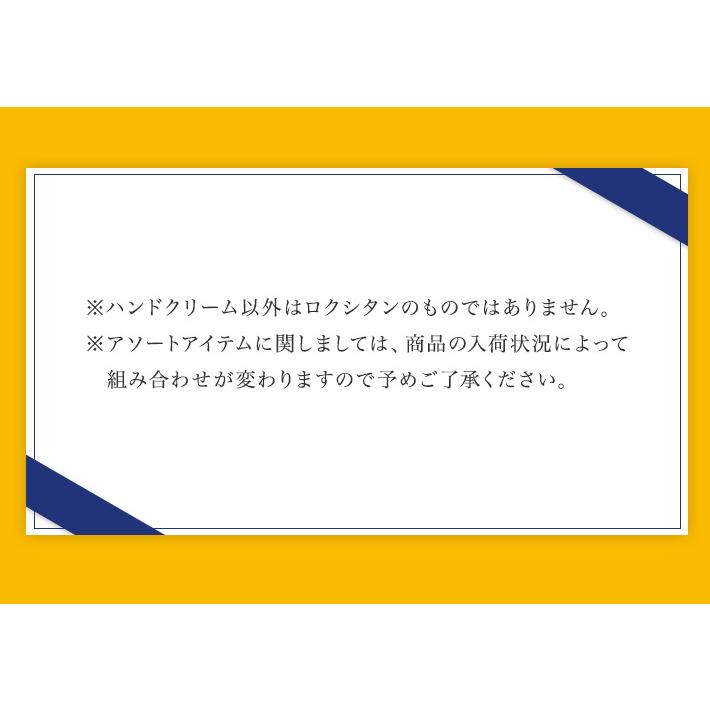 ※ハンドクリーム以外はロクシタンのものではありません。
※アソートアイテムに関しましては、商品の入荷状況によって組み合わせが変わりますので予めご了承ください。